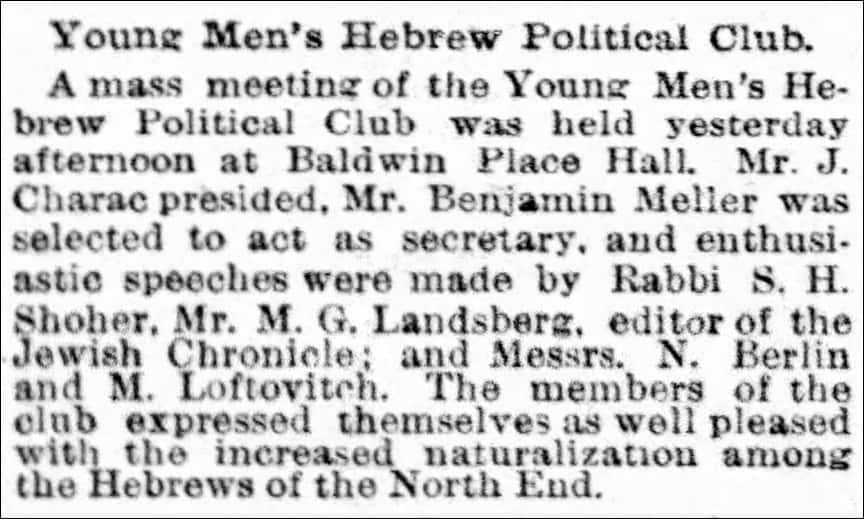 Young Men's Hebrew Political Club.

A mass meeting of the Young Men's Hebrew Political Club was held yesterday afternoon at Baldwin Place Hall. Mr. J. Charac presided, Mr. Benjamin Meller was selected to act as secretary, and enthusiastic speeches were made by Rabbi S. H. Shoher, Mr. M. G. Landsberg, editor of the Jewish Chronicle; and Messrs. N. Berlin and M. Loftovitch. The members of the club expressed themselves as well pleased with the increased naturalization among the Hebrews of the North End.